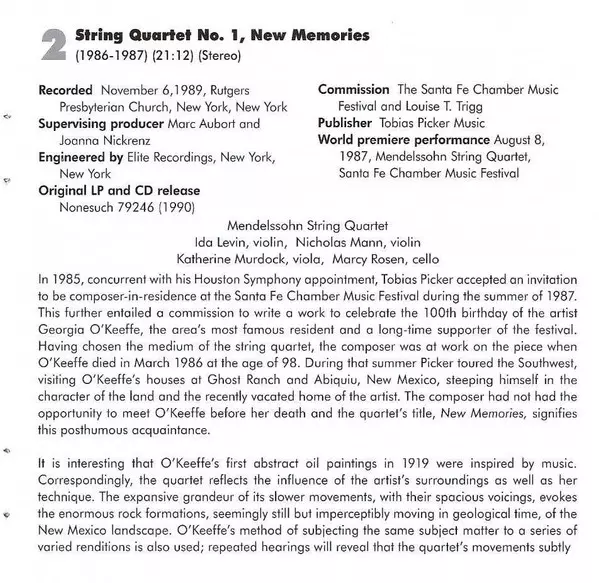 2 String Quartet No. 1, New Memories
(1986-1987) (21:12) (Stereo)

Recorded November 6,1989, Rutgers Presbyterian Church, New York, New York
Supervising producer Marc Aubort and Joanna Nickrenz
Engineered by Elite Recordings, New York, New York
Original LP and CD release Nonesuch 79246 (1990)

Commission The Santa Fe Chamber Music Festival and Louise T. Trigg
Publisher Tobias Picker Music
World premiere performance August 8, 1987, Mendelssohn String Quartet, Santa Fe Chamber Music Festival

Mendelssohn String Quartet
Ida Levin, violin, Nicholas Mann, violin
Katherine Murdock, viola, Marcy Rosen, cello

In 1985, concurrent with his Houston Symphony appointment, Tobias Picker accepted an invitation to be composer-in-residence at the Santa Fe Chamber Music Festival during the summer of 1987. This further entailed a commission to write a work to celebrate the 100th birthday of the artist Georgia O'Keeffe, the area's most famous resident and a long-time supporter of the festival. Having chosen the medium of the string quartet, the composer was at work on the piece when O'Keeffe died in March 1986 at the age of 98. During that summer Picker toured the Southwest, visiting O'Keeffe's houses at Ghost Ranch and Abiquiu, New Mexico, steeping himself in the character of the land and the recently vacated home of the artist. The composer had not had the opportunity to meet O'Keeffe before her death and the quartet's title, New Memories, signifies this posthumous acquaintance.

It is interesting that O'Keeffe's first abstract oil paintings in 1919 were inspired by music. Correspondingly, the quartet reflects the influence of the artist's surroundings as well as her technique. The expansive grandeur of its slower movements, with their spacious voicings, evokes the enormous rock formations, seemingly still but imperceptibly moving in geological time, of the New Mexico landscape. O'Keeffe's method of subjecting the same subject matter to a series of varied renditions is also used; repeated hearings will reveal that the quartet's movements subtly